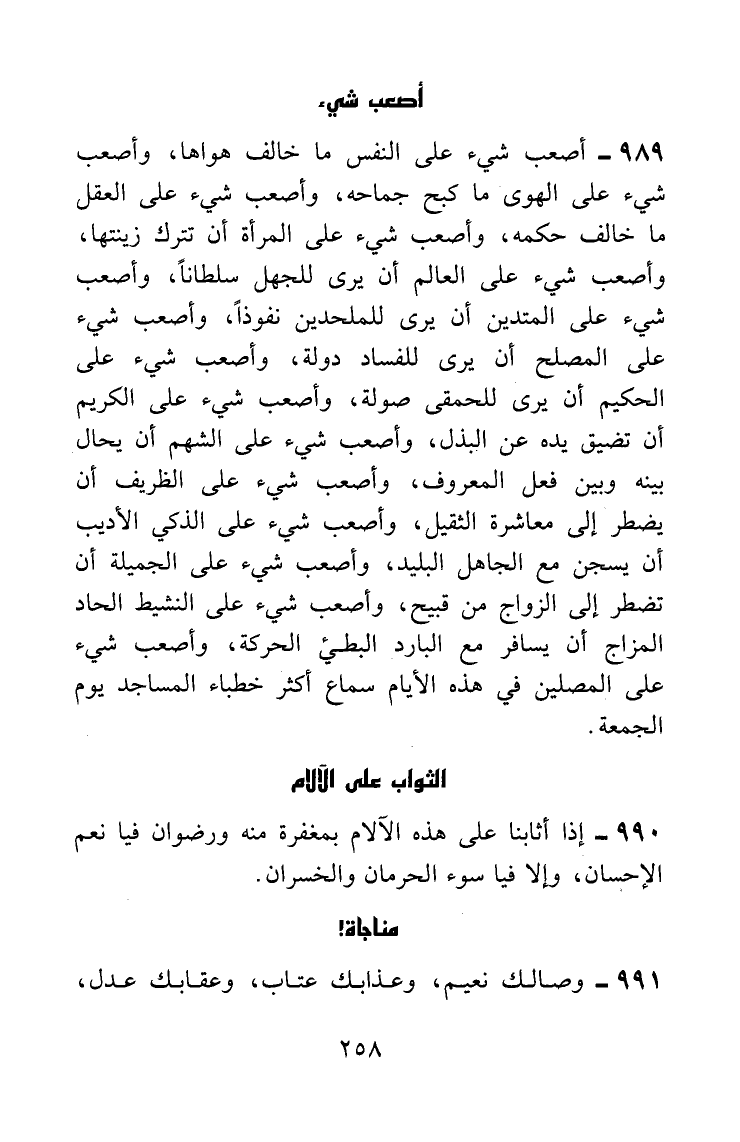 أصعب شيء

٩٨٩ ـ أصعب شيء على النفس ما خالف هواها، وأصعب شيء على الهوى ما كبح جماحه، وأصعب شيء على العقل ما خالف حكمه، وأصعب شيء على المرأة أن تترك زينتها، وأصعب شيء على العالم أن يرى للجهل سلطاناً، وأصعب شيء على المتدين أن يرى للملحدين نفوذاً، وأصعب شيء على المصلح أن يرى للفساد دولة، وأصعب شيء على الحكيم أن يرى للحمقى صولة، وأصعب شيء على الكريم أن تضيق يده عن البذل، وأصعب شيء على الشهم أن يحال بينه وبين فعل المعروف، وأصعب شيء على الظريف أن يضطر إلى معاشرة الثقيل، وأصعب شيء على الذكي الأديب أن يسجن مع الجاهل البليد، وأصعب شيء على الجميلة أن تضطر إلى الزواج من قبيح، وأصعب شيء على النشيط الحاد المزاج أن يسافر مع البارد البطيئ الحركة، وأصعب شيء على المصلين في هذه الأيام سماع أكثر خطباء المساجد يوم الجمعة.

الثواب على الآلام

٩٩٠ ـ إذا أثابنا على هذه الآلام بمغفرة منه ورضوان فيا نعم الإحسان، وإلا فيا سوء الحرمان والخسران.

مناجاة!

٩٩١ ـ وصالك نعيم، وعذابك عتاب، وعقابك عدل،

٢٥٨